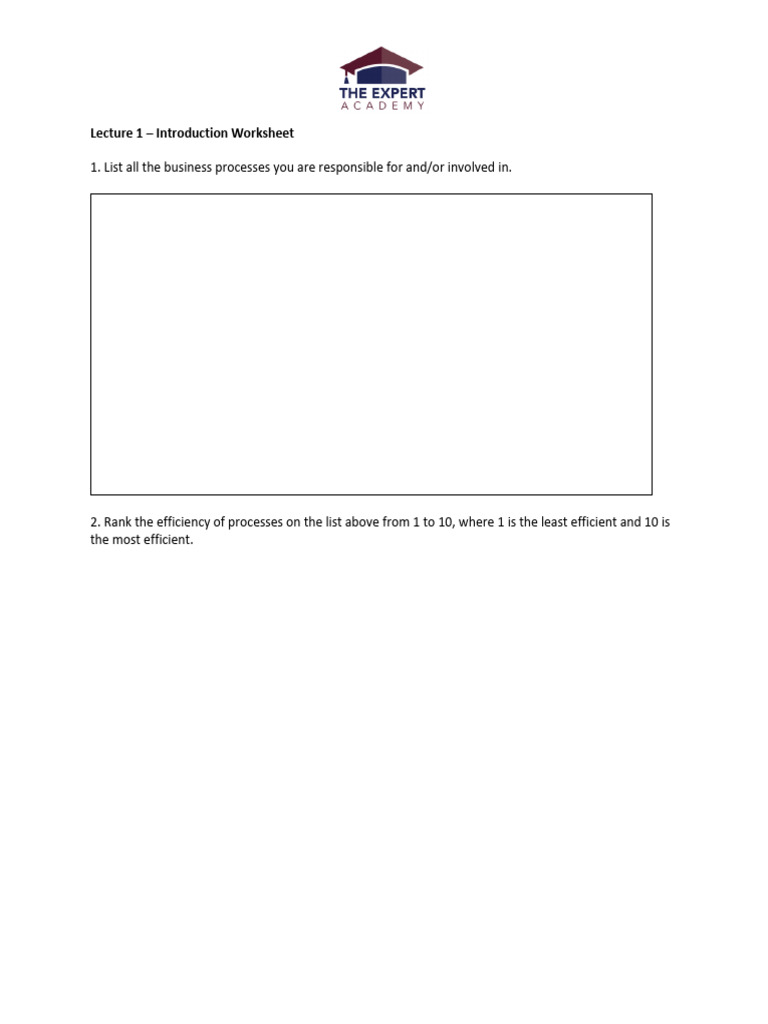 THE EXPERT
ACADEMY

Lecture 1 – Introduction Worksheet

1. List all the business processes you are responsible for and/or involved in.

2. Rank the efficiency of processes on the list above from 1 to 10, where 1 is the least efficient and 10 is the most efficient.